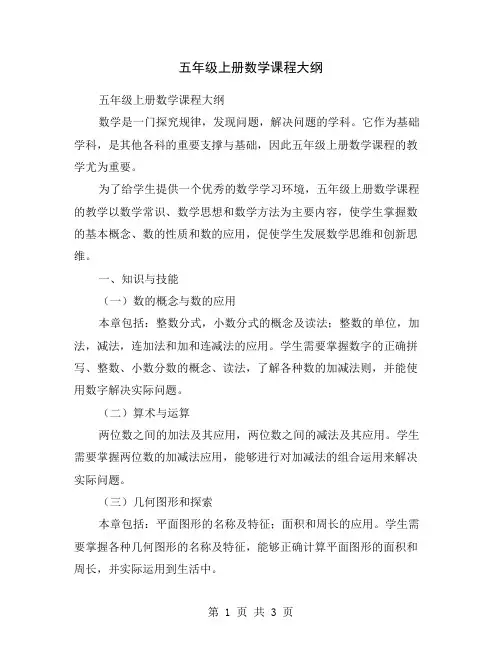 五年级上册数学课程大纲

五年级上册数学课程大纲

数学是一门探究规律，发现问题，解决问题的学科。它作为基础学科，是其他各科的重要支撑与基础，因此五年级上册数学课程的教学尤为重要。

为了给学生提供一个优秀的数学学习环境，五年级上册数学课程的教学以数学常识、数学思想和数学方法为主要内容，使学生掌握数的基本概念、数的性质和数的应用，促使学生发展数学思维和创新思维。

一、知识与技能

（一）数的概念与数的应用

本章包括：整数分式，小数分式的概念及读法；整数的单位，加法，减法，连加法和加和连减法的应用。学生需要掌握数字的正确拼写、整数、小数分数的概念、读法，了解各种数的加减法则，并能使用数字解决实际问题。

（二）算术与运算

两位数之间的加法及其应用，两位数之间的减法及其应用。学生需要掌握两位数的加减法应用，能够进行对加减法的组合运用来解决实际问题。

（三）几何图形和探索

本章包括：平面图形的名称及特征；面积和周长的应用。学生需要掌握各种几何图形的名称及特征，能够正确计算平面图形的面积和周长，并实际运用到生活中。

第 1 页 共 3 页